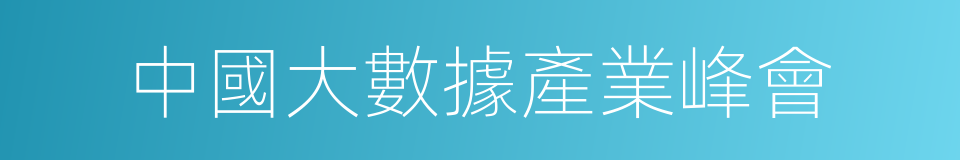 中國大數據產業峰會